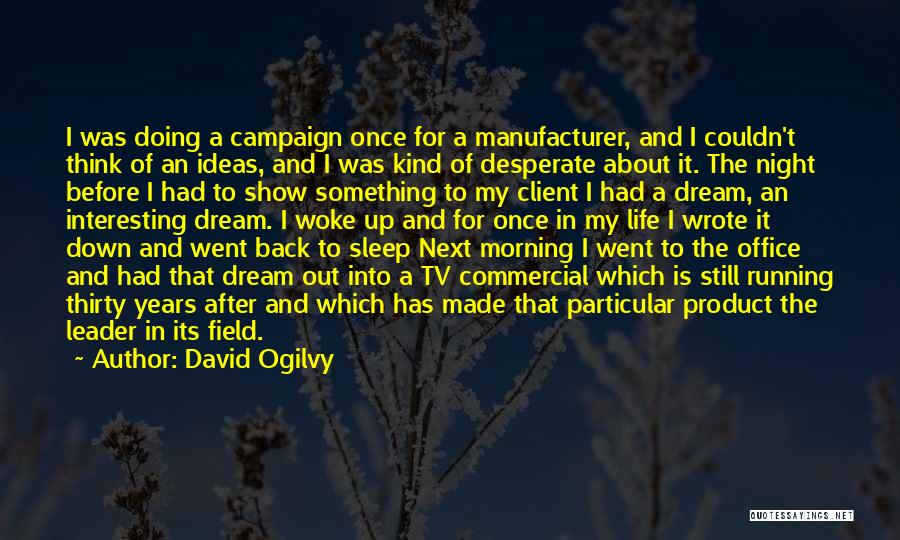 I was doing a campaign once for a manufacturer, and I couldn't think of an ideas, and I was kind of desperate about it. The night before I had to show something to my client I had a dream, an interesting dream. I woke up and for once in my life I wrote it down and went back to sleep Next morning I went to the office and had that dream out into a TV commercial which is still running thirty years after and which has made that particular product the leader in its field.

~ Author: David Ogilvy

QUOTESSAYINGS.NET